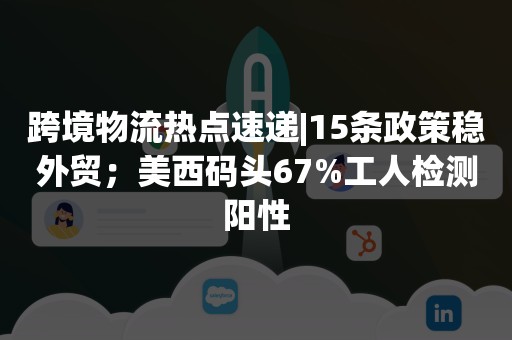 跨境物流热点速递|15条政策稳外贸；美西码头67%工人检测阳性

salesforce

in